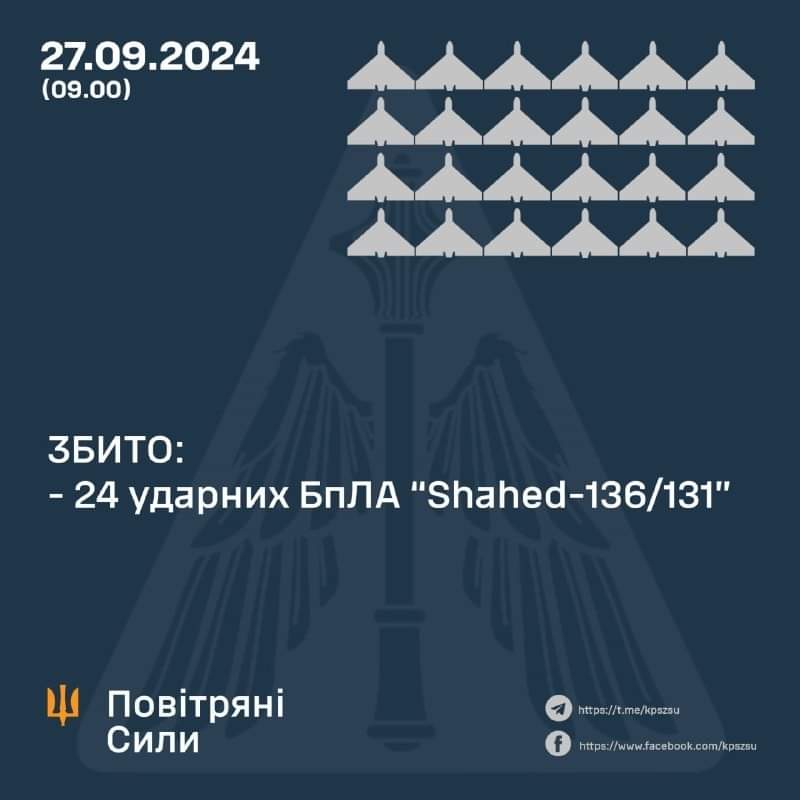 27.09.2024
(09.00)

ЗБИТО:
- 24 ударних БпЛА "Shahed-136/131"

Повітряні Сили

https://t.me/kpszsu
https://www.facebook.com/kpszsu